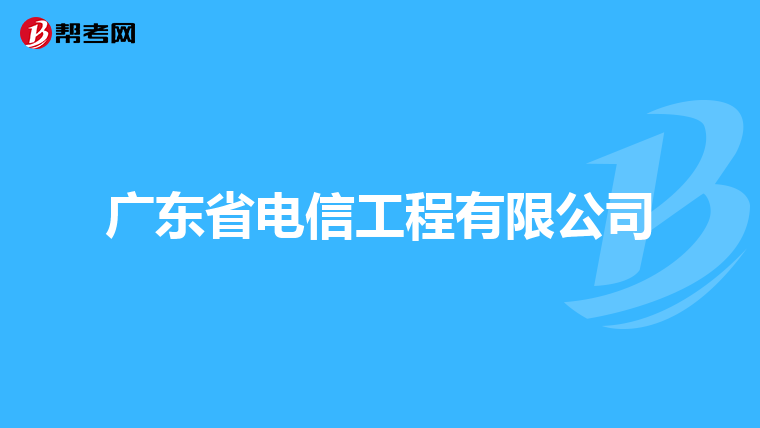 帮考网

广东省电信工程有限公司